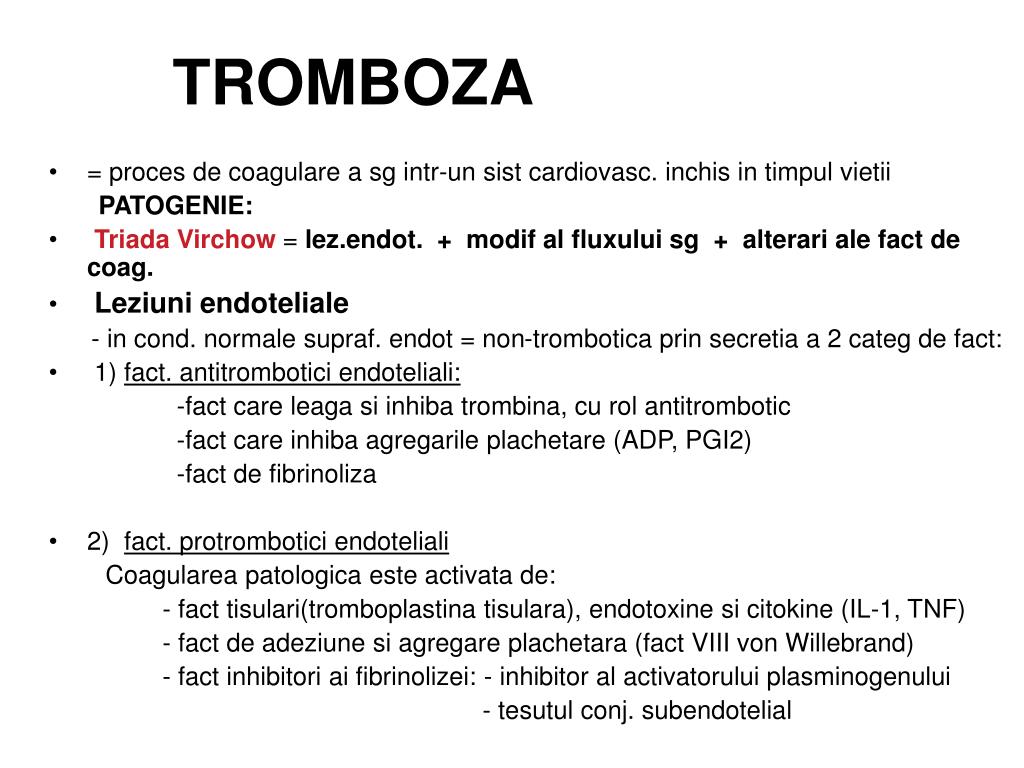 TROMBOZA

• = proces de coagulare a sg intr-un sist cardiovasc. inchis in timpul vietii

PATOGENIE:

• Triada Virchow = lez.endot. + modif al fluxului sg + alterari ale fact de coag.

• Leziuni endoteliale

- in cond. normale supraf. endot = non-trombotica prin secretia a 2 categ de fact:

• 1) fact. antitrombotici endoteliali:

-fact care leaga si inhiba trombina, cu rol antitrombotic

-fact care inhiba agregarile plachetare (ADP, PGI2)

-fact de fibrinoliza

• 2) fact. protrombotici endoteliali

Coagularea patologica este activata de:

- fact tisulari(tromboplastina tisulara), endotoxine si citokine (IL-1, TNF)

- fact de adeziune si agregare plachetara (fact VIII von Willebrand)

- fact inhibitori ai fibrinolizei: - inhibitor al activatorului plasminogenului

- tesutul conj. subendotelial